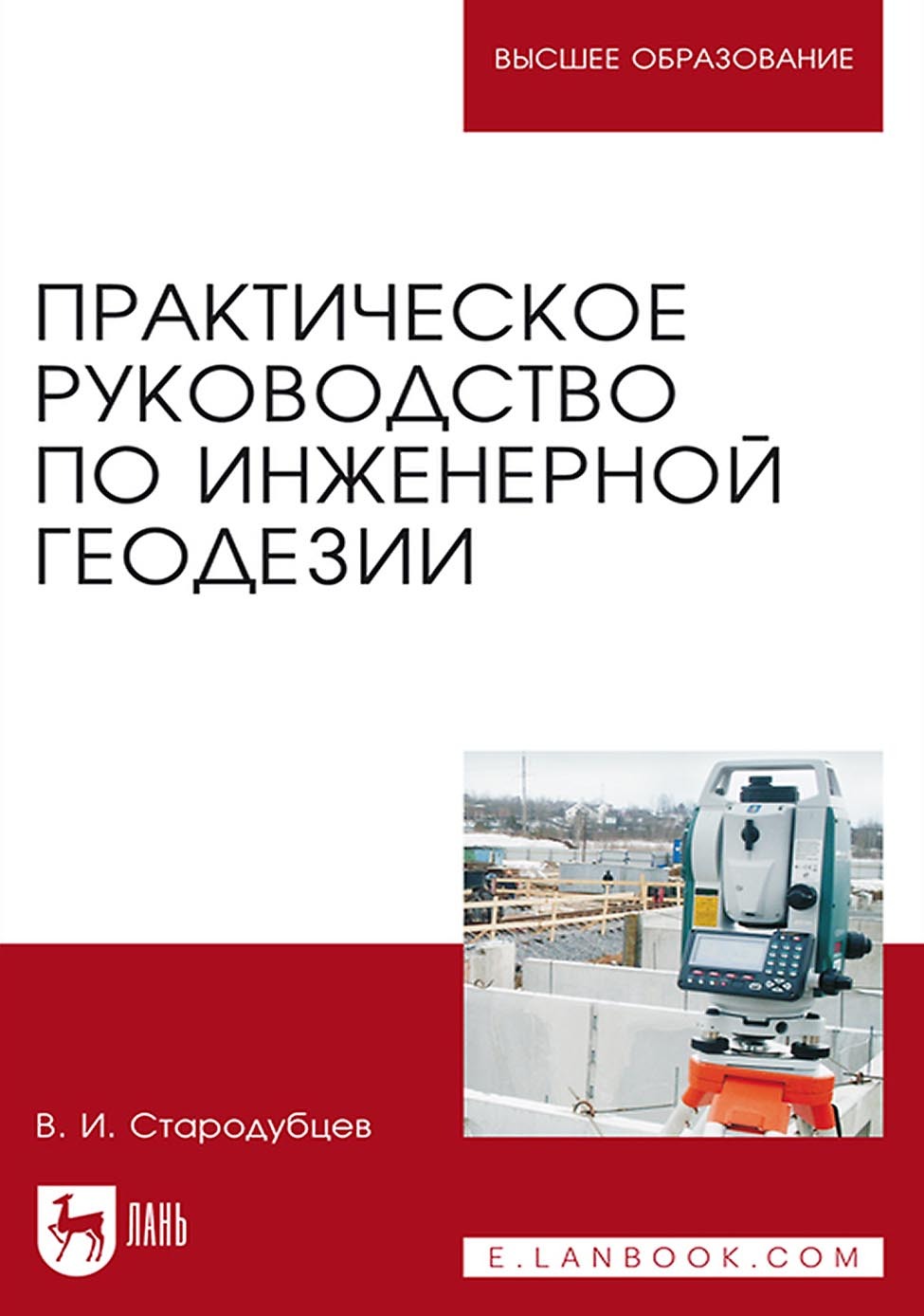 ВЫСШЕЕ ОБРАЗОВАНИЕ

ПРАКТИЧЕСКОЕ РУКОВОДСТВО ПО ИНЖЕНЕРНОЙ ГЕОДЕЗИИ

В. И. Стародубцев

ЛАНЬ

E.LANBOOK.COM